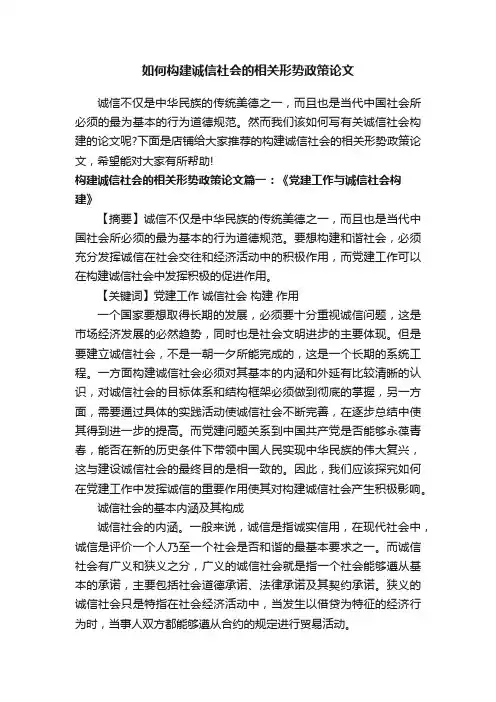 如何构建诚信社会的相关形势政策论文

诚信不仅是中华民族的传统美德之一，而且也是当代中国社会所必须的最为基本的行为道德规范。然而我们该如何写有关诚信社会构建的论文呢?下面是店铺给大家推荐的构建诚信社会的相关形势政策论文，希望能对大家有所帮助!

构建诚信社会的相关形势政策论文篇一：《党建工作与诚信社会构建》

【摘要】诚信不仅是中华民族的传统美德之一，而且也是当代中国社会所必须的最为基本的行为道德规范。要想构建和谐社会，必须充分发挥诚信在社会交往和经济活动中的积极作用，而党建工作可以在构建诚信社会中发挥积极的促进作用。

【关键词】党建工作 诚信社会 构建 作用

一个国家要想取得长期的发展，必须要十分重视诚信问题，这是市场经济发展的必然趋势，同时也是社会文明进步的主要体现。但是要建立诚信社会，不是一朝一夕所能完成的，这是一个长期的系统工程。一方面构建诚信社会必须对其基本的内涵和外延有比较清晰的认识，对诚信社会的目标体系和结构框架必须做到彻底的掌握，另一方面，需要通过具体的实践活动使诚信社会不断完善，在逐步总结中使其得到进一步的提高。而党建问题关系到中国共产党是否能够永葆青春，能否在新的历史条件下带领中国人民实现中华民族的伟大复兴，这与建设诚信社会的最终目的是相一致的。因此，我们应该探究如何在党建工作中发挥诚信的重要作用使其对构建诚信社会产生积极影响。

诚信社会的基本内涵及其构成

诚信社会的内涵。一般来说，诚信是指诚实信用，在现代社会中，诚信是评价一个人乃至一个社会是否和谐的最基本要求之一。而诚信社会有广义和狭义之分，广义的诚信社会就是指一个社会能够遵从基本的承诺，主要包括社会道德承诺、法律承诺及其契约承诺。狭义的诚信社会只是特指在社会经济活动中，当发生以借贷为特征的经济行为时，当事人双方都能够遵从合约的规定进行贸易活动。